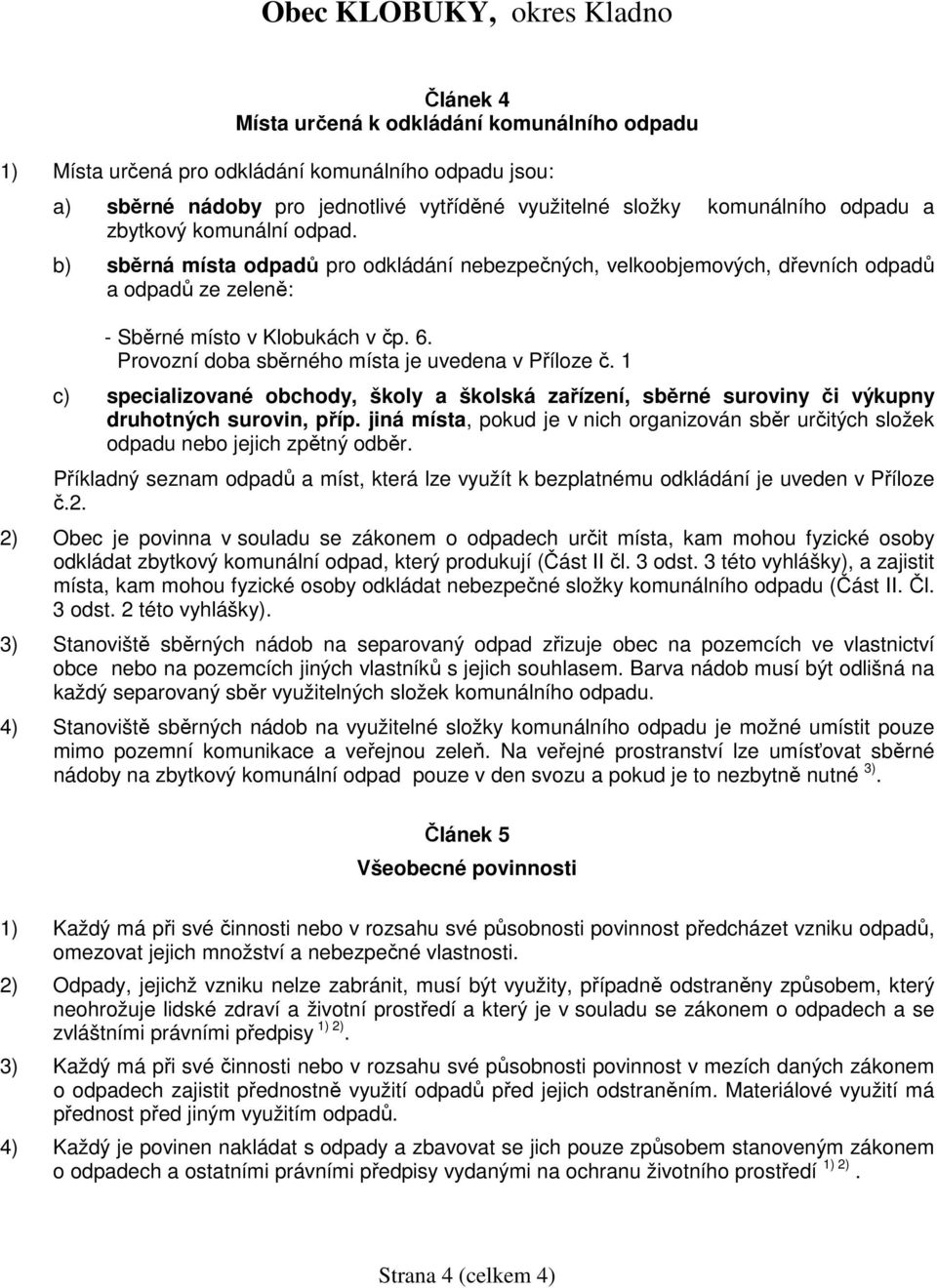 Obec KLOBUKY, okres Kladno

Článek 4
Místa určená k odkládání komunálního odpadu

1) Místa určená pro odkládání komunálního odpadu jsou:

a) sběrné nádoby pro jednotlivé vytříděné využitelné složky komunálního odpadu a zbytkový komunální odpad.

b) sběrná místa odpadů pro odkládání nebezpečných, velkoobjemových, dřevních odpadů a odpadů ze zeleně:

- Sběrné místo v Klobukách v čp. 6.
Provozní doba sběrného místa je uvedena v Příloze č. 1

c) specializované obchody, školy a školská zařízení, sběrné suroviny či výkupny druhotných surovin, příp. jiná místa, pokud je v nich organizován sběr určitých složek odpadu nebo jejich zpětný odběr.

Příkladný seznam odpadů a míst, která lze využít k bezplatnému odkládání je uveden v Příloze č.2.

2) Obec je povinna v souladu se zákonem o odpadech určit místa, kam mohou fyzické osoby odkládat zbytkový komunální odpad, který produkují (Část II čl. 3 odst. 3 této vyhlášky), a zajistit místa, kam mohou fyzické osoby odkládat nebezpečné složky komunálního odpadu (Část II. Čl. 3 odst. 2 této vyhlášky).

3) Stanoviště sběrných nádob na separovaný odpad zřizuje obec na pozemcích ve vlastnictví obce nebo na pozemcích jiných vlastníků s jejich souhlasem. Barva nádob musí být odlišná na každý separovaný sběr využitelných složek komunálního odpadu.

4) Stanoviště sběrných nádob na využitelné složky komunálního odpadu je možné umístit pouze mimo pozemní komunikace a veřejnou zeleň. Na veřejné prostranství lze umísťovat sběrné nádoby na zbytkový komunální odpad pouze v den svozu a pokud je to nezbytně nutné $^{3)}$.

Článek 5
Všeobecné povinnosti

1) Každý má při své činnosti nebo v rozsahu své působnosti povinnost předcházet vzniku odpadů, omezovat jejich množství a nebezpečné vlastnosti.

2) Odpady, jejichž vzniku nelze zabránit, musí být využity, případně odstraněny způsobem, který neohrožuje lidské zdraví a životní prostředí a který je v souladu se zákonem o odpadech a se zvláštními právními předpisy $^{1)\ 2)}$.

3) Každý má při své činnosti nebo v rozsahu své působnosti povinnost v mezích daných zákonem o odpadech zajistit přednostně využití odpadů před jejich odstraněním. Materiálové využití má přednost před jiným využitím odpadů.

4) Každý je povinen nakládat s odpady a zbavovat se jich pouze způsobem stanoveným zákonem o odpadech a ostatními právními předpisy vydanými na ochranu životního prostředí $^{1)\ 2)}$.

Strana 4 (celkem 4)